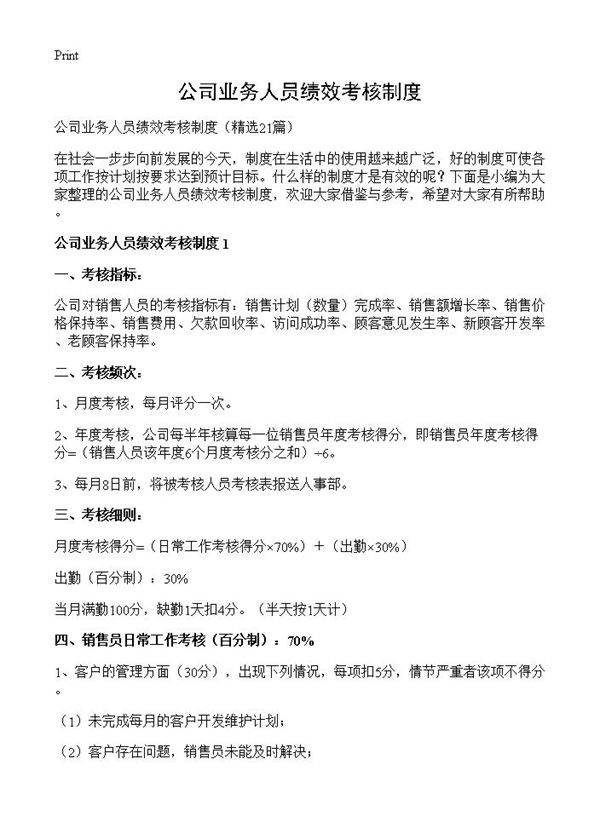 Print

公司业务人员绩效考核制度

公司业务人员绩效考核制度（精选21篇）

在社会一步步向前发展的今天，制度在生活中的使用越来越广泛，好的制度可使各项工作按计划按要求达到预计目标。什么样的制度才是有效的呢？下面是小编为大家整理的公司业务人员绩效考核制度，欢迎大家借鉴与参考，希望对大家有所帮助。

公司业务人员绩效考核制度 1

一、考核指标：

公司对销售人员的考核指标有：销售计划（数量）完成率、销售额增长率、销售价格保持率、销售费用、欠款回收率、访问成功率、顾客意见发生率、新顾客开发率、老顾客保持率。

二、考核频次：

1、月度考核，每月评分一次。

2、年度考核，公司每半年核算每一位销售员年度考核得分，即销售员年度考核得分=（销售人员该年度6个月度考核分之和）÷6。

3、每月8日前，将被考核人员考核表报送人事部。

三、考核细则：

月度考核得分=（日常工作考核得分×70%）＋（出勤×30%）

出勤（百分制）：30%

当月满勤100分，缺勤1天扣4分。（半天按1天计）

四、销售员日常工作考核（百分制）：70%

1、客户的管理方面（30分），出现下列情况，每项扣5分，情节严重者该项不得分。

（1）未完成每月的客户开发维护计划；

（2）客户存在问题，销售员未能及时解决；